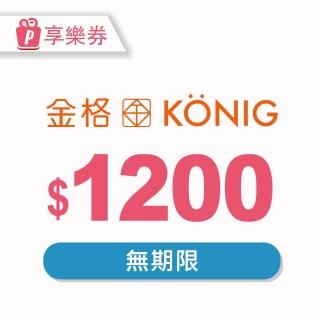 P 享樂券

金格 KÖNIG

$1200

無期限